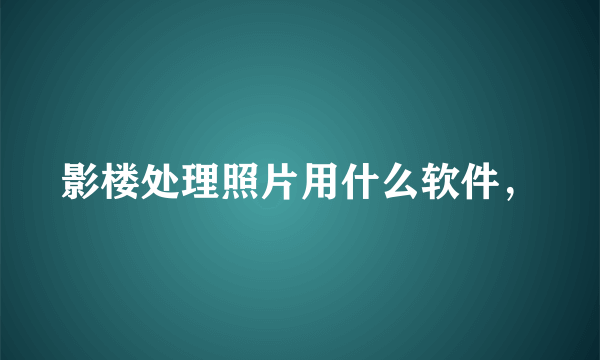 影楼处理照片用什么软件，